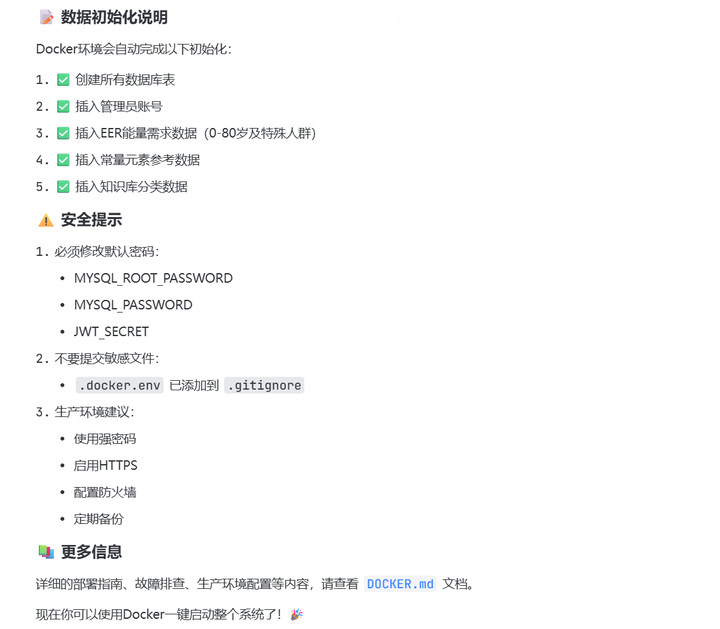 📝 数据初始化说明

Docker环境会自动完成以下初始化：

1. ✅ 创建所有数据库表
2. ✅ 插入管理员账号
3. ✅ 插入EER能量需求数据（0-80岁及特殊人群）
4. ✅ 插入常量元素参考数据
5. ✅ 插入知识库分类数据

⚠️ 安全提示

1. 必须修改默认密码：
   • MYSQL_ROOT_PASSWORD
   • MYSQL_PASSWORD
   • JWT_SECRET
2. 不要提交敏感文件：
   • .docker.env 已添加到 .gitignore
3. 生产环境建议：
   • 使用强密码
   • 启用HTTPS
   • 配置防火墙
   • 定期备份

📚 更多信息

详细的部署指南、故障排查、生产环境配置等内容，请查看 DOCKER.md 文档。

现在你可以使用Docker一键启动整个系统了！🎉